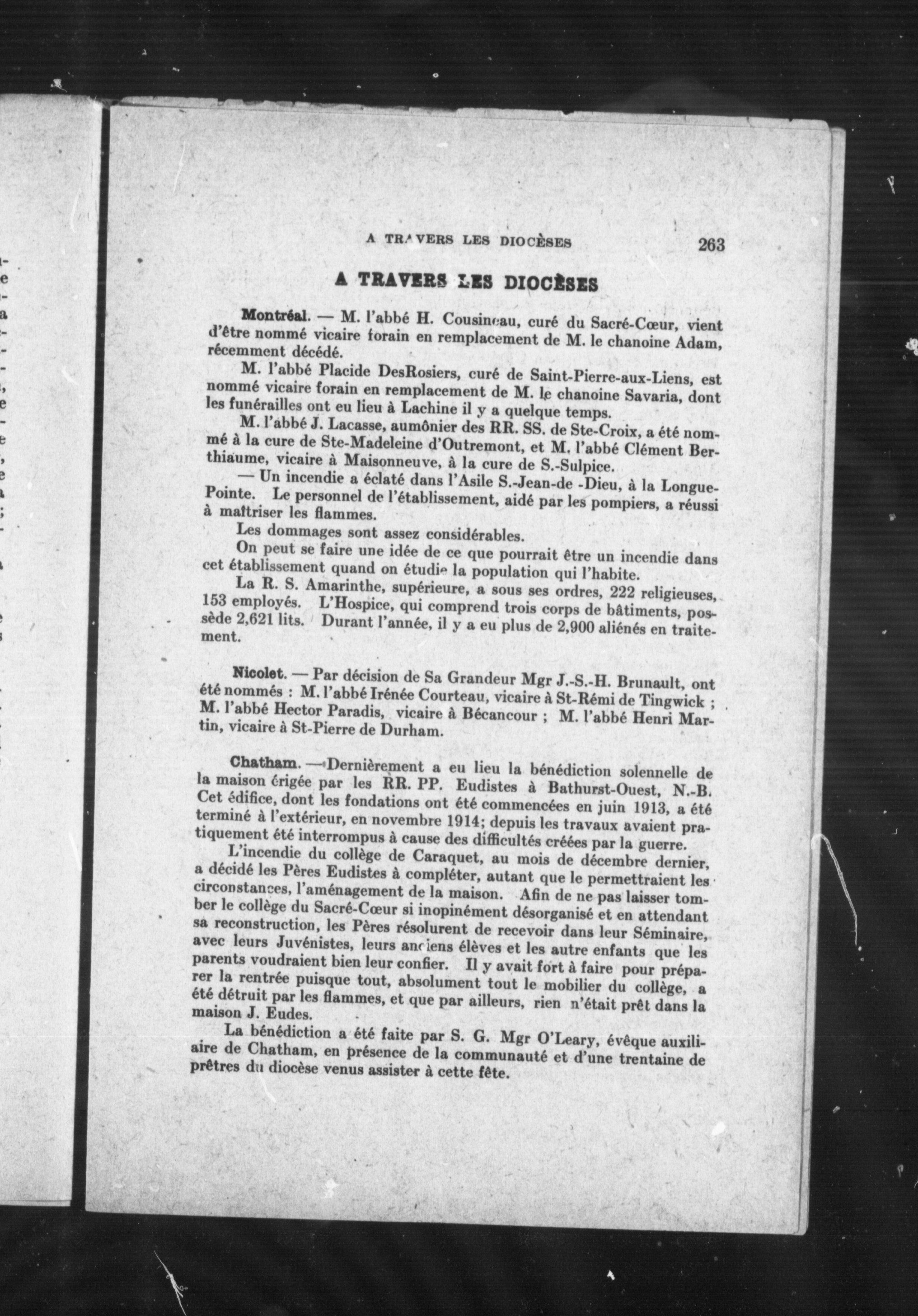 A TRAVERS LES DIOCÈSES 263

A TRAVERS LES DIOCÈSES

Montréal. — M. l'abbé H. Cousineau, curé du Sacré-Cœur, vient d'être nommé vicaire forain en remplacement de M. le chanoine Adam, récemment décédé.

M. l'abbé Placide DesRosiers, curé de Saint-Pierre-aux-Liens, est nommé vicaire forain en remplacement de M. le chanoine Savaria, dont les funérailles ont eu lieu à Lachine il y a quelque temps.

M. l'abbé J. Lacasse, aumônier des RR. SS. de Ste-Croix, a été nommé à la cure de Ste-Madeleine d'Outremont, et M. l'abbé Clément Berthiaume, vicaire à Maisonneuve, à la cure de S.-Sulpice.

— Un incendie a éclaté dans l'Asile S.-Jean-de -Dieu, à la Longue-Pointe. Le personnel de l'établissement, aidé par les pompiers, a réussi à maîtriser les flammes.

Les dommages sont assez considérables.

On peut se faire une idée de ce que pourrait être un incendie dans cet établissement quand on étudie la population qui l'habite.

La R. S. Amarinthe, supérieure, a sous ses ordres, 222 religieuses, 153 employés. L'Hospice, qui comprend trois corps de bâtiments, possède 2,621 lits. Durant l'année, il y a eu plus de 2,900 aliénés en traitement.

Nicolet. — Par décision de Sa Grandeur Mgr J.-S.-H. Brunault, ont été nommés : M. l'abbé Irénée Courteau, vicaire à St-Rémi de Tingwick ; M. l'abbé Hector Paradis, vicaire à Bécancour ; M. l'abbé Henri Martin, vicaire à St-Pierre de Durham.

Chatham. — Dernièrement a eu lieu la bénédiction solennelle de la maison érigée par les RR. PP. Eudistes à Bathurst-Ouest, N.-B. Cet édifice, dont les fondations ont été commencées en juin 1913, a été terminé à l'extérieur, en novembre 1914; depuis les travaux avaient pratiquement été interrompus à cause des difficultés créées par la guerre.

L'incendie du collège de Caraquet, au mois de décembre dernier, a décidé les Pères Eudistes à compléter, autant que le permettraient les circonstances, l'aménagement de la maison. Afin de ne pas laisser tomber le collège du Sacré-Cœur si inopinément désorganisé et en attendant sa reconstruction, les Pères résolurent de recevoir dans leur Séminaire, avec leurs Juvénistes, leurs anciens élèves et les autre enfants que les parents voudraient bien leur confier. Il y avait fort à faire pour préparer la rentrée puisque tout, absolument tout le mobilier du collège, a été détruit par les flammes, et que par ailleurs, rien n'était prêt dans la maison J. Eudes.

La bénédiction a été faite par S. G. Mgr O'Leary, évêque auxiliaire de Chatham, en présence de la communauté et d'une trentaine de prêtres du diocèse venus assister à cette fête.